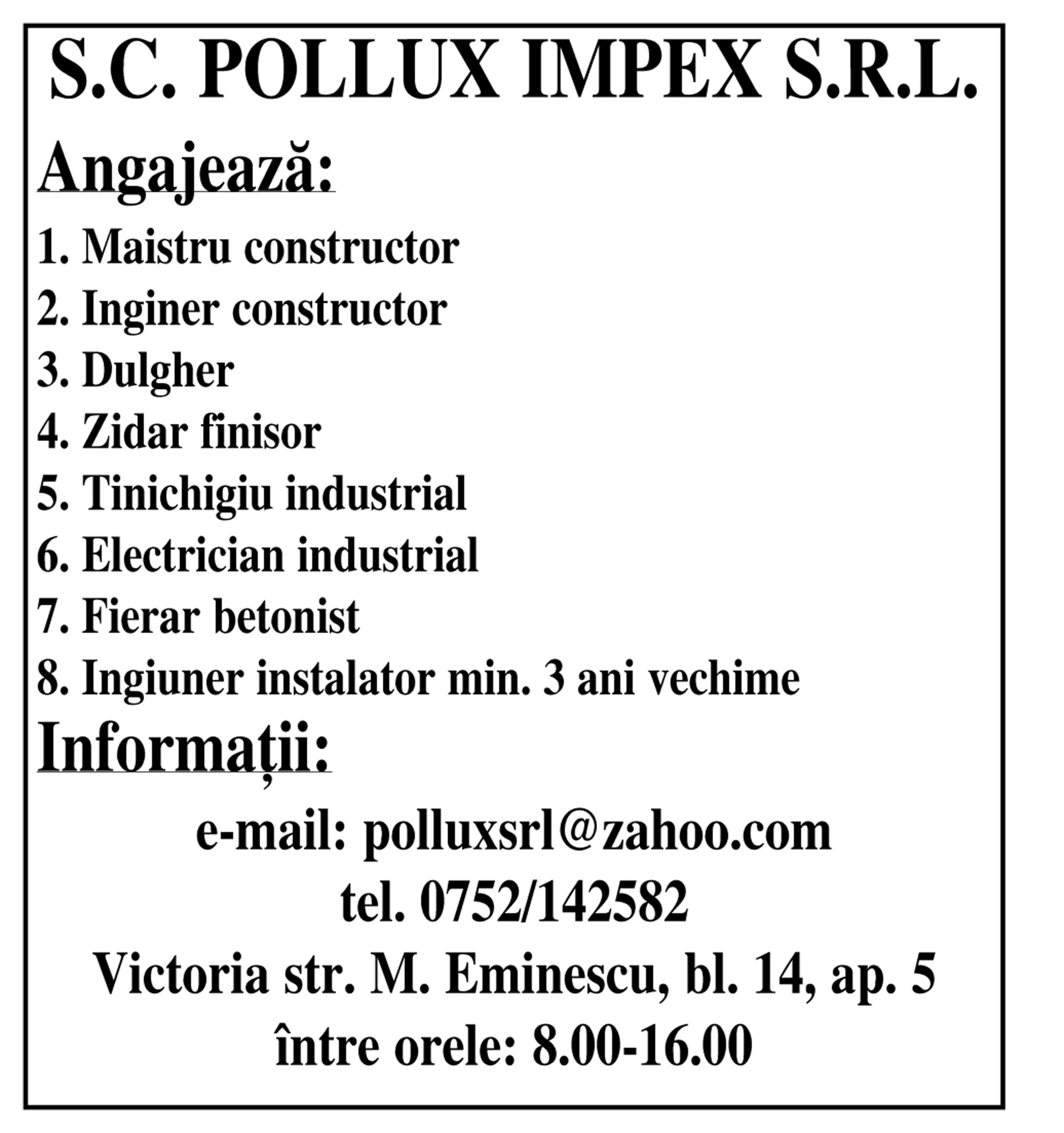 S.C. POLLUX IMPEX S.R.L.

Angajează:

1. Maistru constructor
2. Inginer constructor
3. Dulgher
4. Zidar finisor
5. Tinichigiu industrial
6. Electrician industrial
7. Fierar betonist
8. Ingiuner instalator min. 3 ani vechime

Informații:

e-mail: polluxsrl@zahoo.com
tel. 0752/142582
Victoria str. M. Eminescu, bl. 14, ap. 5
între orele: 8.00-16.00